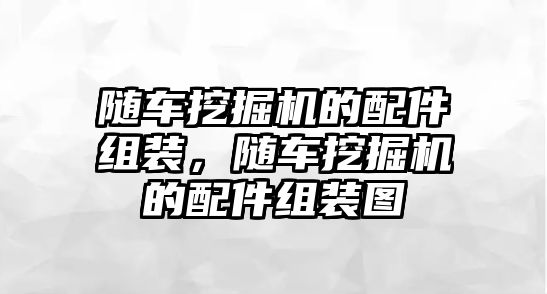 随车挖掘机的配件组装，随车挖掘机的配件组装图